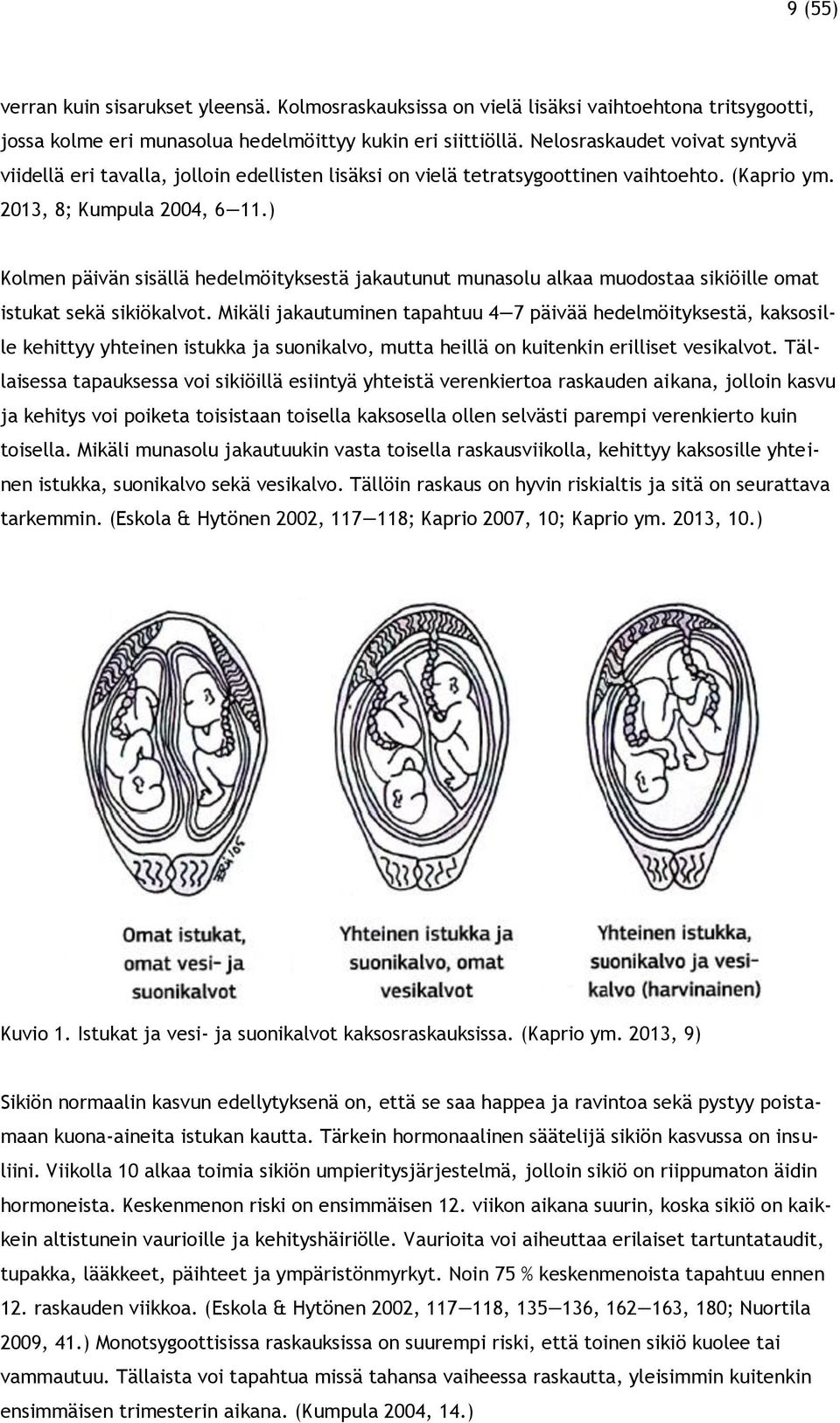 9 (55)

verran kuin sisarukset yleensä. Kolmosraskauksissa on vielä lisäksi vaihtoehtona tritsygootti, jossa kolme eri munasolua hedelmöittyy kukin eri siittiöllä. Nelosraskaudet voivat syntyvä viidellä eri tavalla, jolloin edellisten lisäksi on vielä tetratsygoottinen vaihtoehto. (Kaprio ym. 2013, 8; Kumpula 2004, 6—11.)

Kolmen päivän sisällä hedelmöityksestä jakautunut munasolu alkaa muodostaa sikiöille omat istukat sekä sikiökalvot. Mikäli jakautuminen tapahtuu 4—7 päivää hedelmöityksestä, kaksosille kehittyy yhteinen istukka ja suonikalvo, mutta heillä on kuitenkin erilliset vesikalvot. Tällaisessa tapauksessa voi sikiöillä esiintyä yhteistä verenkiertoa raskauden aikana, jolloin kasvu ja kehitys voi poiketa toisistaan toisella kaksosella ollen selvästi parempi verenkierto kuin toisella. Mikäli munasolu jakautuukin vasta toisella raskausviikolla, kehittyy kaksosille yhteinen istukka, suonikalvo sekä vesikalvo. Tällöin raskaus on hyvin riskialtis ja sitä on seurattava tarkemmin. (Eskola & Hytönen 2002, 117—118; Kaprio 2007, 10; Kaprio ym. 2013, 10.)

Omat istukat, omat vesi- ja suonikalvot

Yhteinen istukka ja suonikalvo, omat vesikalvot

Yhteinen istukka, suonikalvo ja vesikalvo (harvinainen)

Kuvio 1. Istukat ja vesi- ja suonikalvot kaksosraskauksissa. (Kaprio ym. 2013, 9)

Sikiön normaalin kasvun edellytyksenä on, että se saa happea ja ravintoa sekä pystyy poistamaan kuona-aineita istukan kautta. Tärkein hormonaalinen säätelijä sikiön kasvussa on insuliini. Viikolla 10 alkaa toimia sikiön umpieritysjärjestelmä, jolloin sikiö on riippumaton äidin hormoneista. Keskenmenon riski on ensimmäisen 12. viikon aikana suurin, koska sikiö on kaikkein altistunein vaurioille ja kehityshäiriölle. Vaurioita voi aiheuttaa erilaiset tartuntataudit, tupakka, lääkkeet, päihteet ja ympäristönmyrkyt. Noin 75 % keskenmenoista tapahtuu ennen 12. raskauden viikkoa. (Eskola & Hytönen 2002, 117—118, 135—136, 162—163, 180; Nuortila 2009, 41.) Monotsygoottisissa raskauksissa on suurempi riski, että toinen sikiö kuolee tai vammautuu. Tällaista voi tapahtua missä tahansa vaiheessa raskautta, yleisimmin kuitenkin ensimmäisen trimesterin aikana. (Kumpula 2004, 14.)